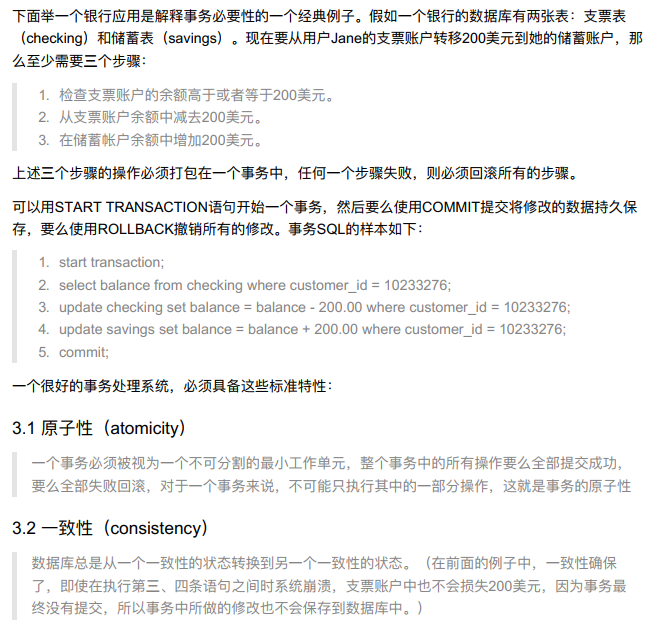 下面举一个银行应用是解释事务必要性的一个经典例子。假如一个银行的数据库有两张表：支票表（checking）和储蓄表（savings）。现在要从用户Jane的支票账户转移200美元到她的储蓄账户，那么至少需要三个步骤：

1. 检查支票账户的余额高于或者等于200美元。
2. 从支票账户余额中减去200美元。
3. 在储蓄帐户余额中增加200美元。

上述三个步骤的操作必须打包在一个事务中，任何一个步骤失败，则必须回滚所有的步骤。

可以用START TRANSACTION语句开始一个事务，然后要么使用COMMIT提交将修改的数据持久保存，要么使用ROLLBACK撤销所有的修改。事务SQL的样本如下：

1. start transaction;
2. select balance from checking where customer_id = 10233276;
3. update checking set balance = balance - 200.00 where customer_id = 10233276;
4. update savings set balance = balance + 200.00 where customer_id = 10233276;
5. commit;

一个很好的事务处理系统，必须具备这些标准特性：

3.1 原子性（atomicity）

一个事务必须被视为一个不可分割的最小工作单元，整个事务中的所有操作要么全部提交成功，要么全部失败回滚，对于一个事务来说，不可能只执行其中的一部分操作，这就是事务的原子性

3.2 一致性（consistency）

数据库总是从一个一致性的状态转换到另一个一致性的状态。（在前面的例子中，一致性确保了，即使在执行第三、四条语句之间时系统崩溃，支票账户中也不会损失200美元，因为事务最终没有提交，所以事务中所做的修改也不会保存到数据库中。）